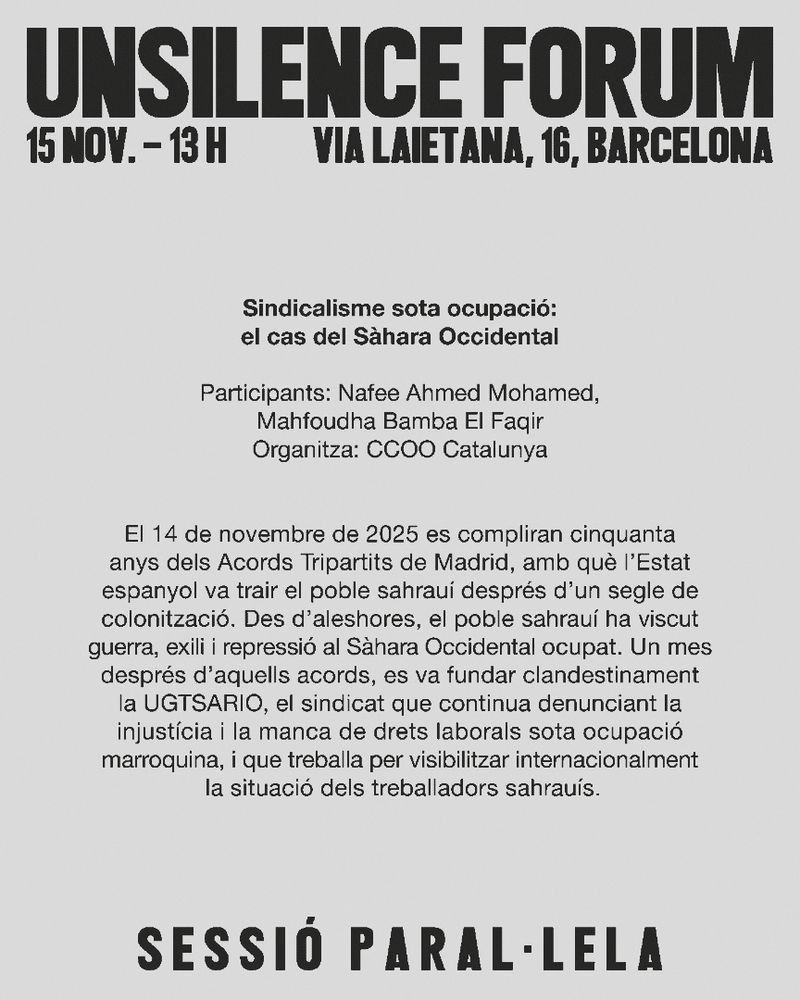 UNSILENCE FORUM
15 NOV. – 13 H VIA LAIETANA, 16, BARCELONA

Sindicalisme sota ocupació: el cas del Sàhara Occidental

Participants: Nafee Ahmed Mohamed, Mahfoudha Bamba El Faqir
Organitza: CCOO Catalunya

El 14 de novembre de 2025 es compliran cinquanta anys dels Acords Tripartits de Madrid, amb què l'Estat espanyol va trair el poble sahrauí després d'un segle de colonització. Des d'aleshores, el poble sahrauí ha viscut guerra, exili i repressió al Sàhara Occidental ocupat. Un mes després d'aquells acords, es va fundar clandestinament la UGTSARIO, el sindicat que continua denunciant la injustícia i la manca de drets laborals sota ocupació marroquina, i que treballa per visibilitzar internacionalment la situació dels treballadors sahrauís.

SESSIÓ PARAL·LELA